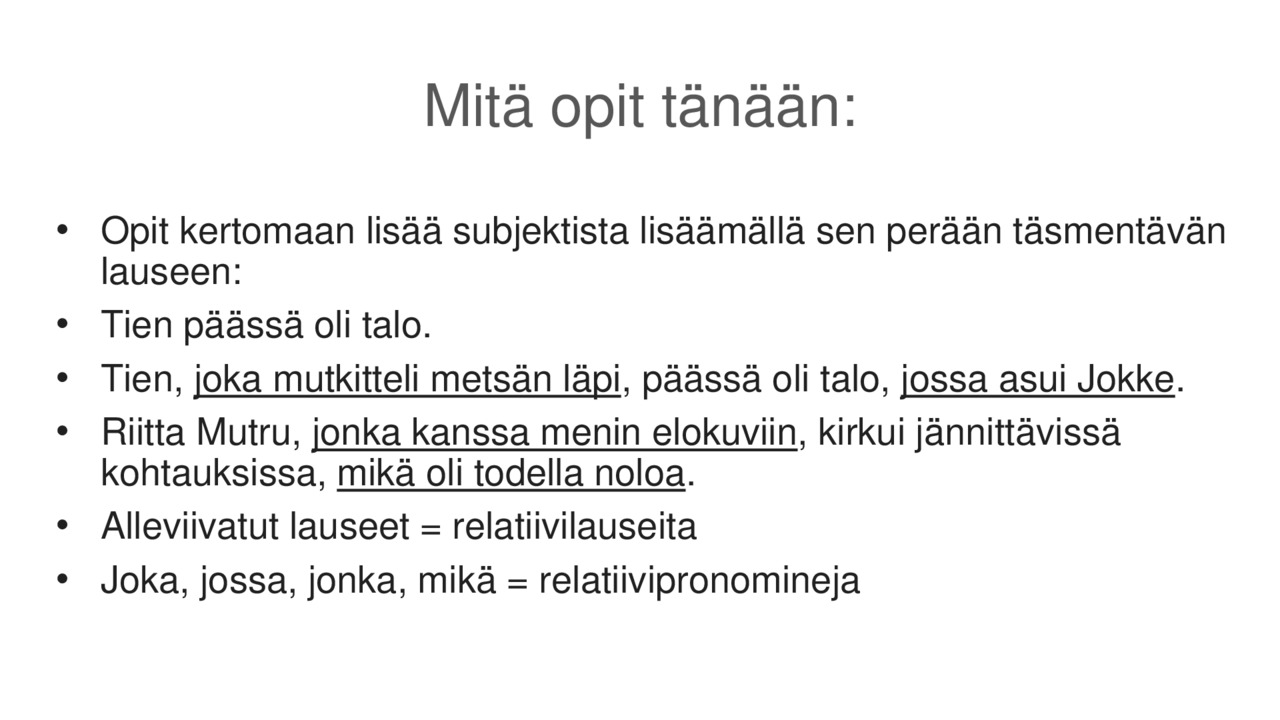 Mitä opit tänään:

• Opit kertomaan lisää subjektista lisäämällä sen perään täsmentävän lauseen:
• Tien päässä oli talo.
• Tien, joka mutkitteli metsän läpi, päässä oli talo, jossa asui Jokke.
• Riitta Mutru, jonka kanssa menin elokuviin, kirkui jännittävissä kohtauksissa, mikä oli todella noloa.
• Alleviivatut lauseet = relatiivilauseita
• Joka, jossa, jonka, mikä = relatiivipronomineja